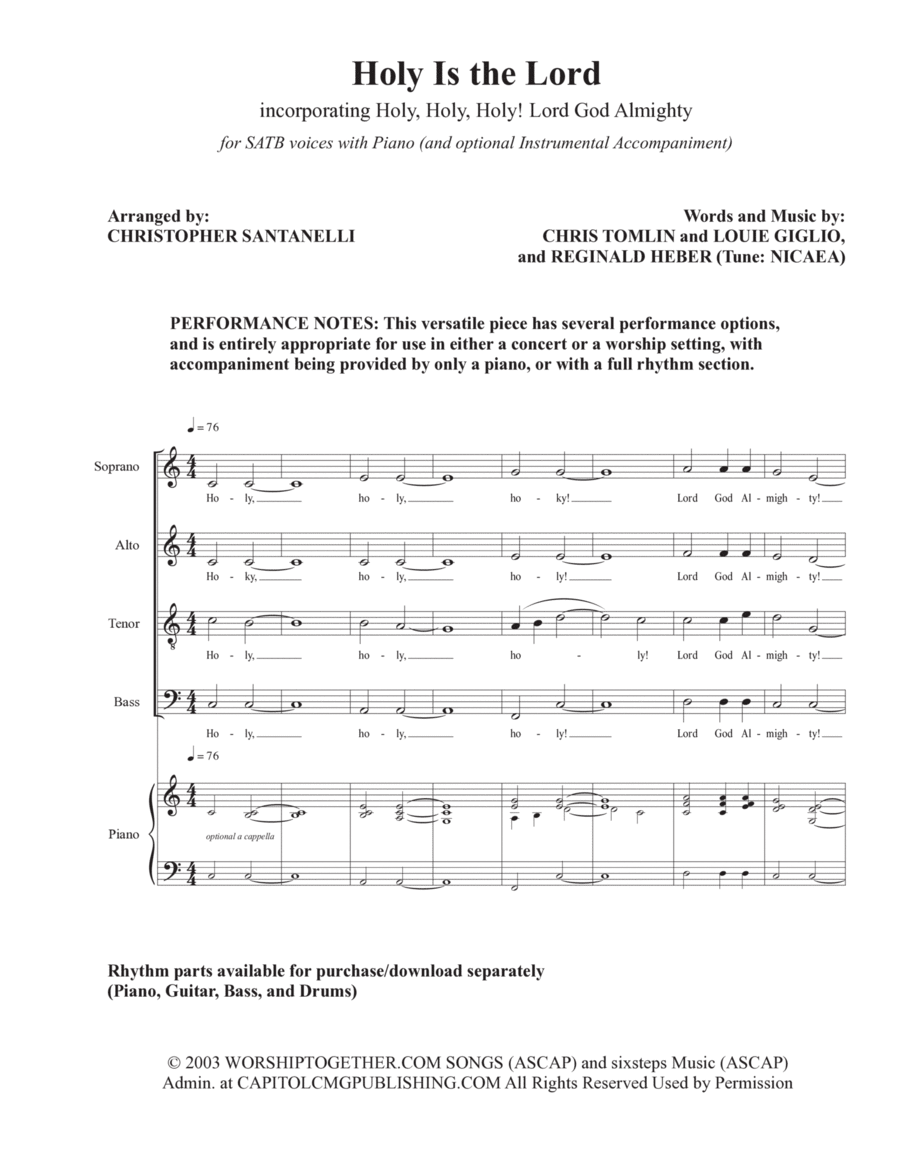 Holy Is the Lord

incorporating Holy, Holy, Holy! Lord God Almighty

for SATB voices with Piano (and optional Instrumental Accompaniment)

Arranged by:
CHRISTOPHER SANTANELLI

Words and Music by:
CHRIS TOMLIN and LOUIE GIGLIO,
and REGINALD HEBER (Tune: NICAEA)

PERFORMANCE NOTES: This versatile piece has several performance options, and is entirely appropriate for use in either a concert or a worship setting, with accompaniment being provided by only a piano, or with a full rhythm section.

♩= 76

Soprano
Ho - ly, ho - ly, ho - ky! Lord God Al - migh - ty!

Alto
Ho - ky, ho - ly, ho - ly! Lord God Al - migh - ty!

Tenor
Ho - ly, ho - ly, ho - ly! Lord God Al - migh - ty!

Bass
Ho - ly, ho - ly, ho - ly! Lord God Al - migh - ty!

♩= 76

Piano
optional a cappella

Rhythm parts available for purchase/download separately
(Piano, Guitar, Bass, and Drums)

© 2003 WORSHIPTOGETHER.COM SONGS (ASCAP) and sixsteps Music (ASCAP)
Admin. at CAPITOLCMGPUBLISHING.COM All Rights Reserved Used by Permission